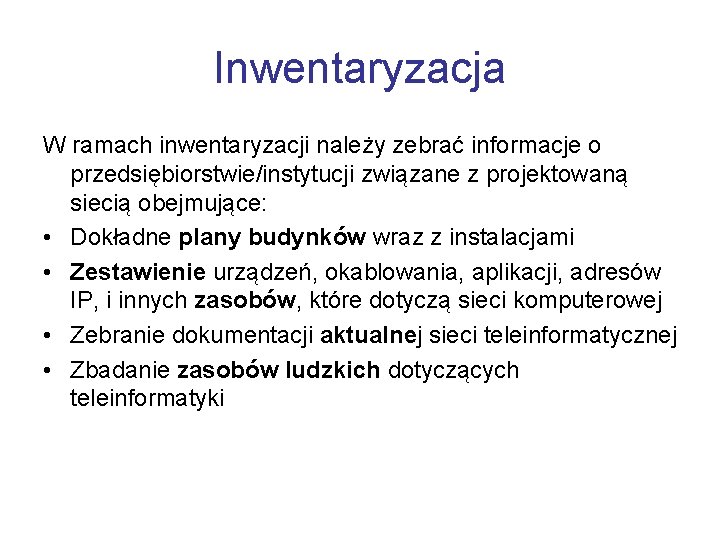 Inwentaryzacja

W ramach inwentaryzacji należy zebrać informacje o przedsiębiorstwie/instytucji związane z projektowaną siecią obejmujące:

• Dokładne plany budynków wraz z instalacjami
• Zestawienie urządzeń, okablowania, aplikacji, adresów IP, i innych zasobów, które dotyczą sieci komputerowej
• Zebranie dokumentacji aktualnej sieci teleinformatycznej
• Zbadanie zasobów ludzkich dotyczących teleinformatyki